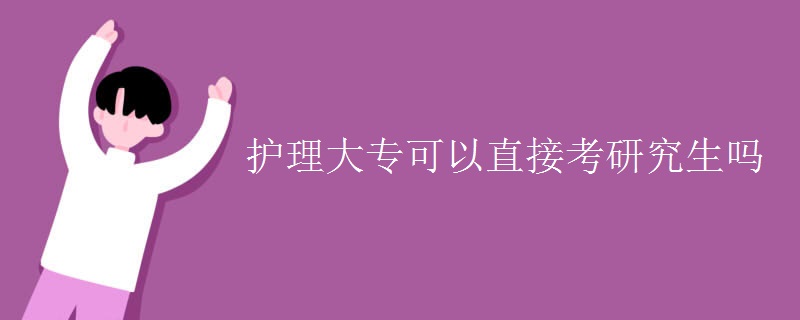 护理大专可以直接考研究生吗